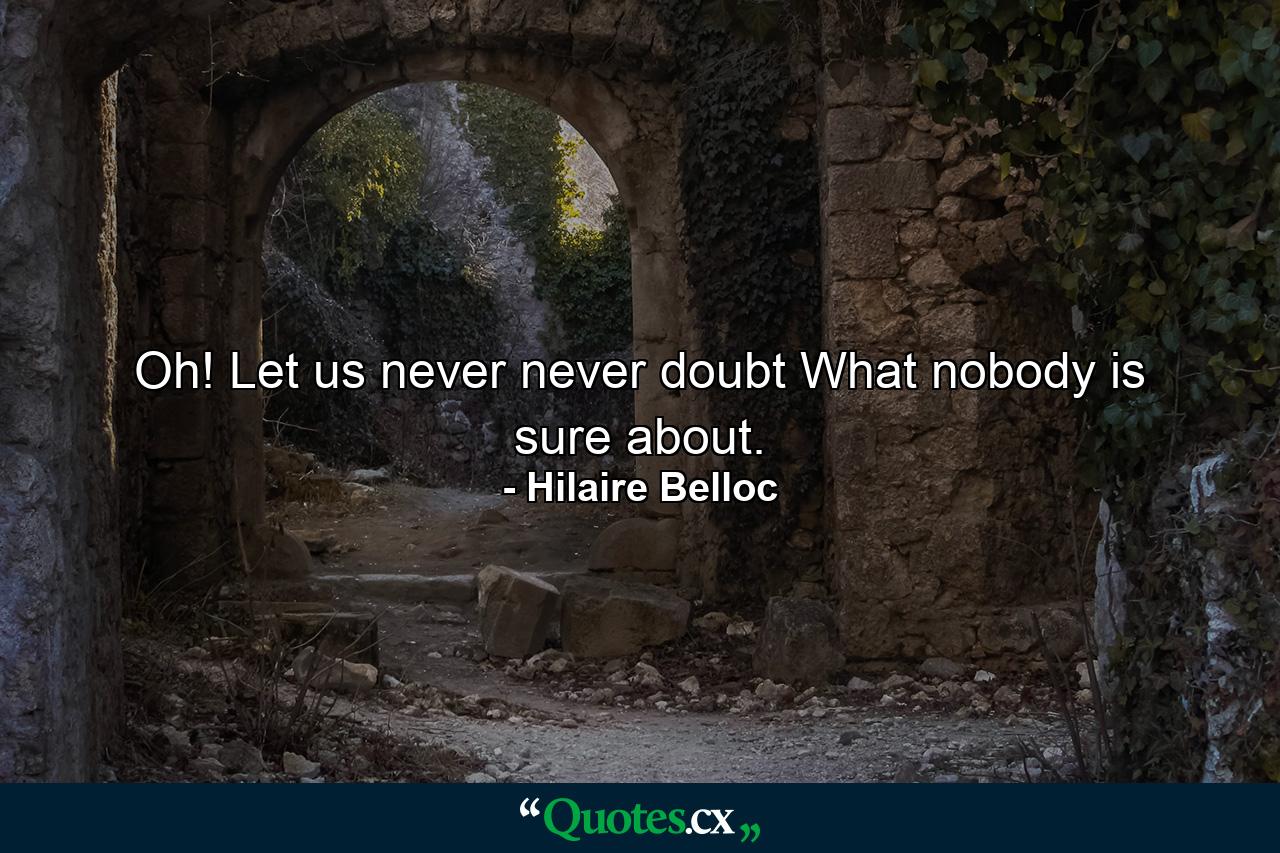 Oh! Let us never never doubt What nobody is sure about.
- Hilaire Belloc

“Quotes.cx„